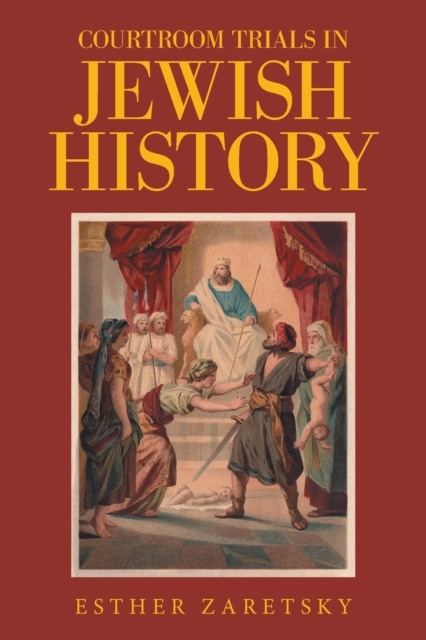 COURTROOM TRIALS IN
JEWISH
HISTORY

ESTHER ZARETSKY